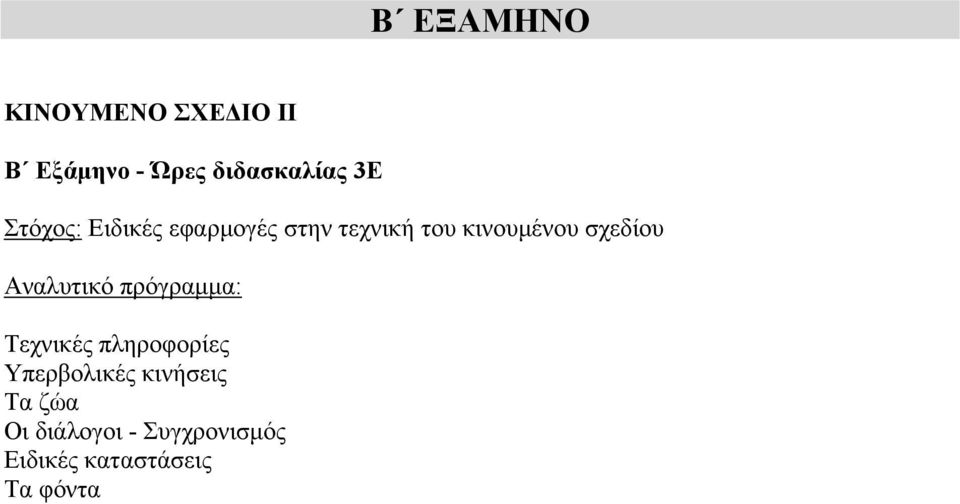 Β΄ ΕΞΑΜΗΝΟ

ΚΙΝΟΥΜΕΝΟ ΣΧΕΔΙΟ ΙΙ

Β΄ Εξάμηνο - Ώρες διδασκαλίας 3Ε

Στόχος: Ειδικές εφαρμογές στην τεχνική του κινουμένου σχεδίου

Αναλυτικό πρόγραμμα:

Τεχνικές πληροφορίες
Υπερβολικές κινήσεις
Τα ζώα
Οι διάλογοι - Συγχρονισμός
Ειδικές καταστάσεις
Τα φόντα